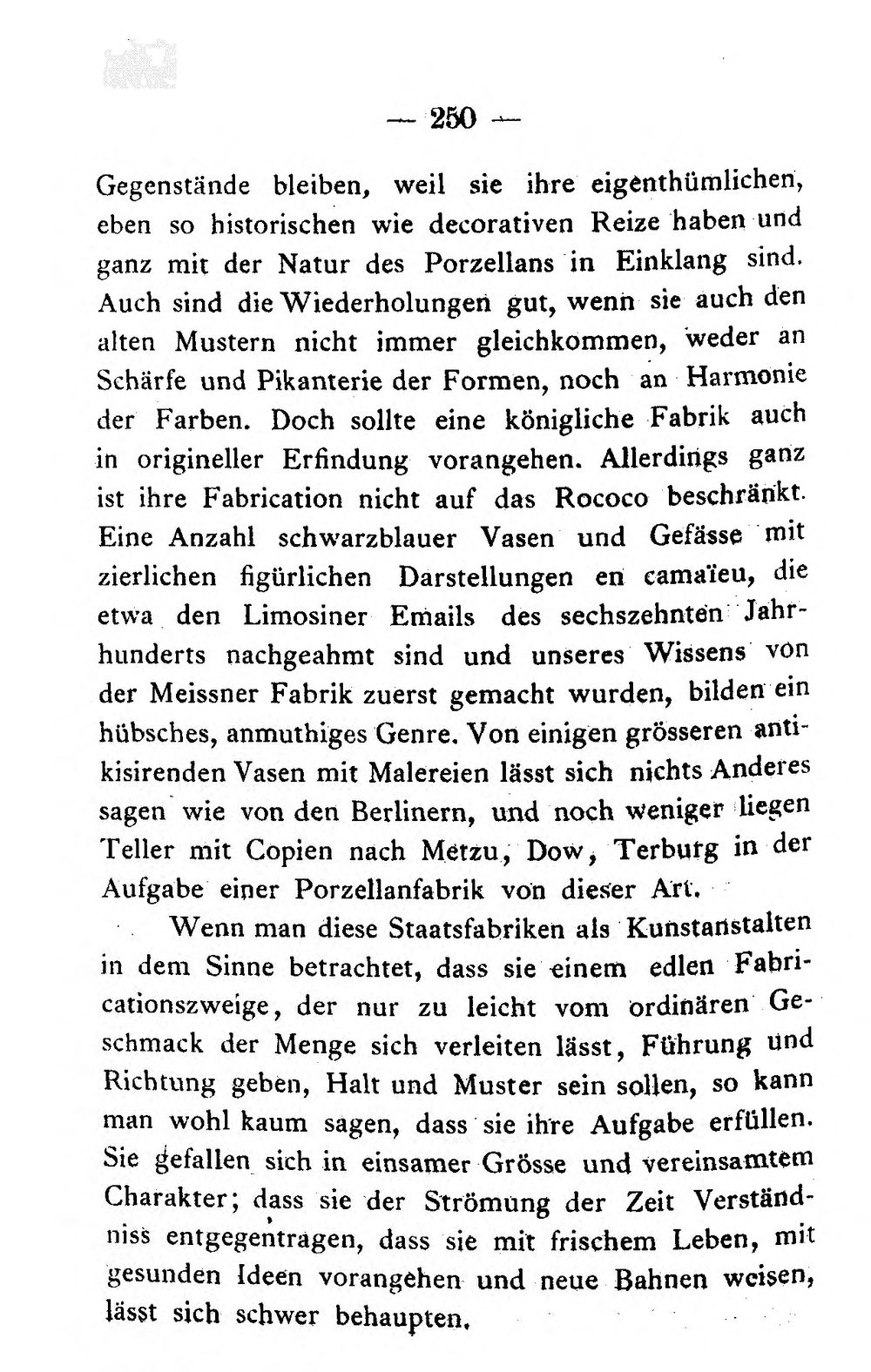 — 250 —

Gegenstände bleiben, weil sie ihre eigenthümlichen, eben so historischen wie decorativen Reize haben und ganz mit der Natur des Porzellans in Einklang sind. Auch sind die Wiederholungen gut, wenn sie auch den alten Mustern nicht immer gleichkommen, weder an Schärfe und Pikanterie der Formen, noch an Harmonie der Farben. Doch sollte eine königliche Fabrik auch in origineller Erfindung vorangehen. Allerdings ganz ist ihre Fabrication nicht auf das Rococo beschränkt. Eine Anzahl schwarzblauer Vasen und Gefässe mit zierlichen figürlichen Darstellungen en camaïeu, die etwa den Limosiner Emails des sechszehnten Jahrhunderts nachgeahmt sind und unseres Wissens von der Meissner Fabrik zuerst gemacht wurden, bilden ein hübsches, anmuthiges Genre. Von einigen grösseren antikisirenden Vasen mit Malereien lässt sich nichts Anderes sagen wie von den Berlinern, und noch weniger liegen Teller mit Copien nach Metzu, Dow, Terburg in der Aufgabe einer Porzellanfabrik von dieser Art.

Wenn man diese Staatsfabriken als Kunstanstalten in dem Sinne betrachtet, dass sie einem edlen Fabricationszweige, der nur zu leicht vom ordinären Geschmack der Menge sich verleiten lässt, Führung und Richtung geben, Halt und Muster sein sollen, so kann man wohl kaum sagen, dass sie ihre Aufgabe erfüllen. Sie gefallen sich in einsamer Grösse und vereinsamtem Charakter; dass sie der Strömung der Zeit Verständniss entgegentragen, dass sie mit frischem Leben, mit gesunden Ideen vorangehen und neue Bahnen weisen, lässt sich schwer behaupten.